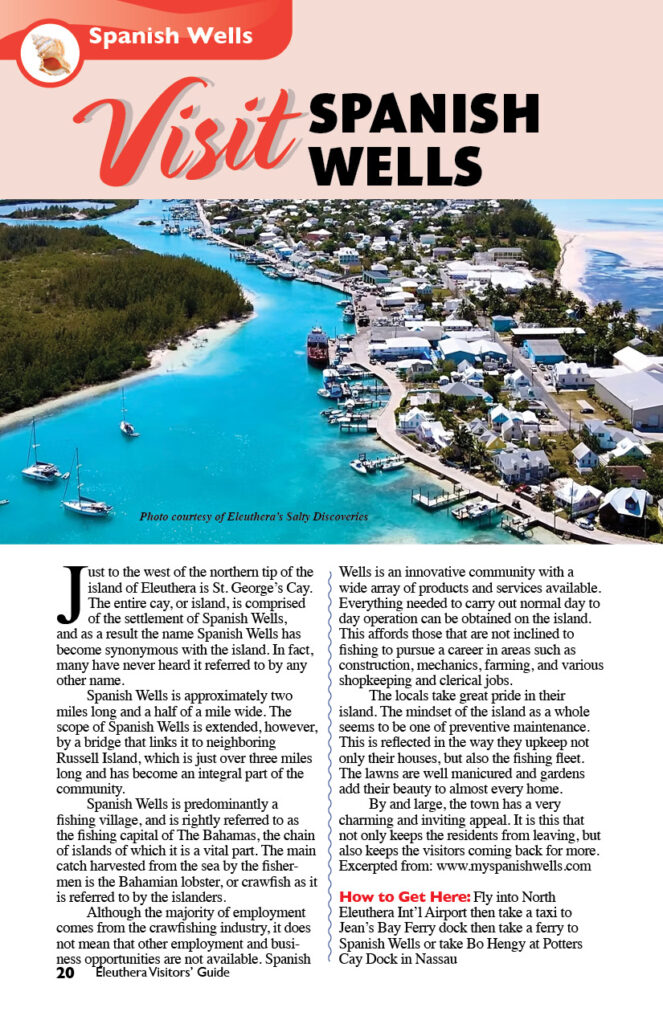 Spanish Wells

Visit SPANISH WELLS

Photo courtesy of Eleuthera's Salty Discoveries

Just to the west of the northern tip of the island of Eleuthera is St. George's Cay. The entire cay, or island, is comprised of the settlement of Spanish Wells, and as a result the name Spanish Wells has become synonymous with the island. In fact, many have never heard it referred to by any other name.

Spanish Wells is approximately two miles long and a half of a mile wide. The scope of Spanish Wells is extended, however, by a bridge that links it to neighboring Russell Island, which is just over three miles long and has become an integral part of the community.

Spanish Wells is predominantly a fishing village, and is rightly referred to as the fishing capital of The Bahamas, the chain of islands of which it is a vital part. The main catch harvested from the sea by the fishermen is the Bahamian lobster, or crawfish as it is referred to by the islanders.

Although the majority of employment comes from the crawfishing industry, it does not mean that other employment and business opportunities are not available. Spanish Wells is an innovative community with a wide array of products and services available. Everything needed to carry out normal day to day operation can be obtained on the island. This affords those that are not inclined to fishing to pursue a career in areas such as construction, mechanics, farming, and various shopkeeping and clerical jobs.

The locals take great pride in their island. The mindset of the island as a whole seems to be one of preventive maintenance. This is reflected in the way they upkeep not only their houses, but also the fishing fleet. The lawns are well manicured and gardens add their beauty to almost every home.

By and large, the town has a very charming and inviting appeal. It is this that not only keeps the residents from leaving, but also keeps the visitors coming back for more. Excerpted from: www.myspanishwells.com

How to Get Here: Fly into North Eleuthera Int'l Airport then take a taxi to Jean's Bay Ferry dock then take a ferry to Spanish Wells or take Bo Hengy at Potters Cay Dock in Nassau

20 Eleuthera Visitors' Guide